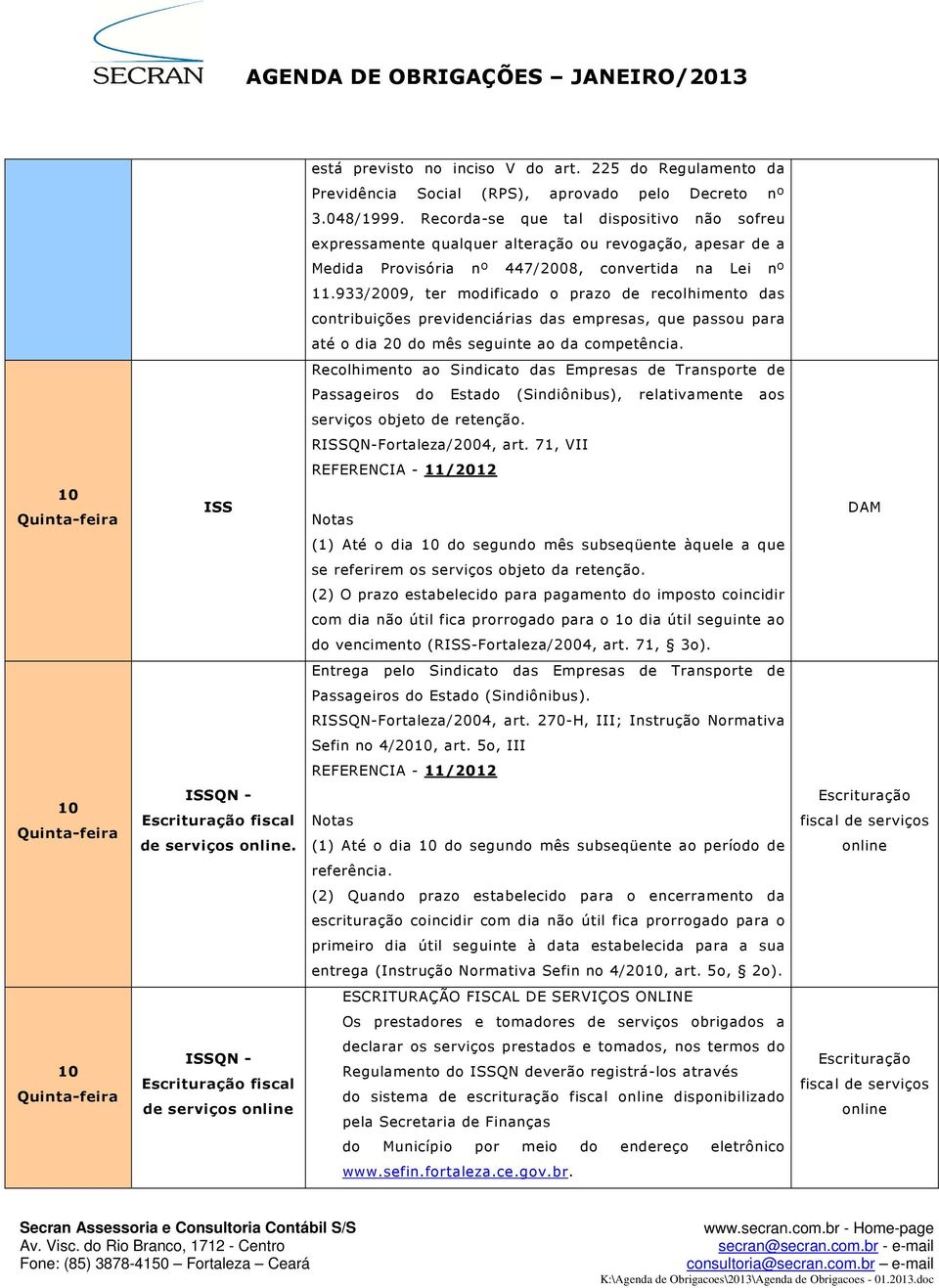 SECRAN

AGENDA DE OBRIGAÇÕES – JANEIRO/2013

| | | | |
|---|---|---|---|
| | | está previsto no inciso V do art. 225 do Regulamento da Previdência Social (RPS), aprovado pelo Decreto nº 3.048/1999. Recorda-se que tal dispositivo não sofreu expressamente qualquer alteração ou revogação, apesar de a Medida Provisória nº 447/2008, convertida na Lei nº 11.933/2009, ter modificado o prazo de recolhimento das contribuições previdenciárias das empresas, que passou para até o dia 20 do mês seguinte ao da competência. | |
| 10 Quinta-feira | ISS | Recolhimento ao Sindicato das Empresas de Transporte de Passageiros do Estado (Sindiônibus), relativamente aos serviços objeto de retenção. RISSQN-Fortaleza/2004, art. 71, VII REFERENCIA - 11/2012 Notas (1) Até o dia 10 do segundo mês subseqüente àquele a que se referirem os serviços objeto da retenção. (2) O prazo estabelecido para pagamento do imposto coincidir com dia não útil fica prorrogado para o 1o dia útil seguinte ao do vencimento (RISS-Fortaleza/2004, art. 71, § 3o). | DAM |
| 10 Quinta-feira | ISSQN - Escrituração fiscal de serviços online. | Entrega pelo Sindicato das Empresas de Transporte de Passageiros do Estado (Sindiônibus). RISSQN-Fortaleza/2004, art. 270-H, III; Instrução Normativa Sefin no 4/2010, art. 5o, III REFERENCIA - 11/2012 Notas (1) Até o dia 10 do segundo mês subseqüente ao período de referência. (2) Quando prazo estabelecido para o encerramento da escrituração coincidir com dia não útil fica prorrogado para o primeiro dia útil seguinte à data estabelecida para a sua entrega (Instrução Normativa Sefin no 4/2010, art. 5o, 2o). | Escrituração fiscal de serviços online |
| 10 Quinta-feira | ISSQN - Escrituração fiscal de serviços online | ESCRITURAÇÃO FISCAL DE SERVIÇOS ONLINE Os prestadores e tomadores de serviços obrigados a declarar os serviços prestados e tomados, nos termos do Regulamento do ISSQN deverão registrá-los através do sistema de escrituração fiscal online disponibilizado pela Secretaria de Finanças do Município por meio do endereço eletrônico www.sefin.fortaleza.ce.gov.br. | Escrituração fiscal de serviços online |

Secran Assessoria e Consultoria Contábil S/S
Av. Visc. do Rio Branco, 1712 - Centro
Fone: (85) 3878-4150 – Fortaleza – Ceará

www.secran.com.br - Home-page
secran@secran.com.br - e-mail
consultoria@secran.com.br – e-mail
K:\Agenda de Obrigacoes\2013\Agenda de Obrigacoes - 01.2013.doc